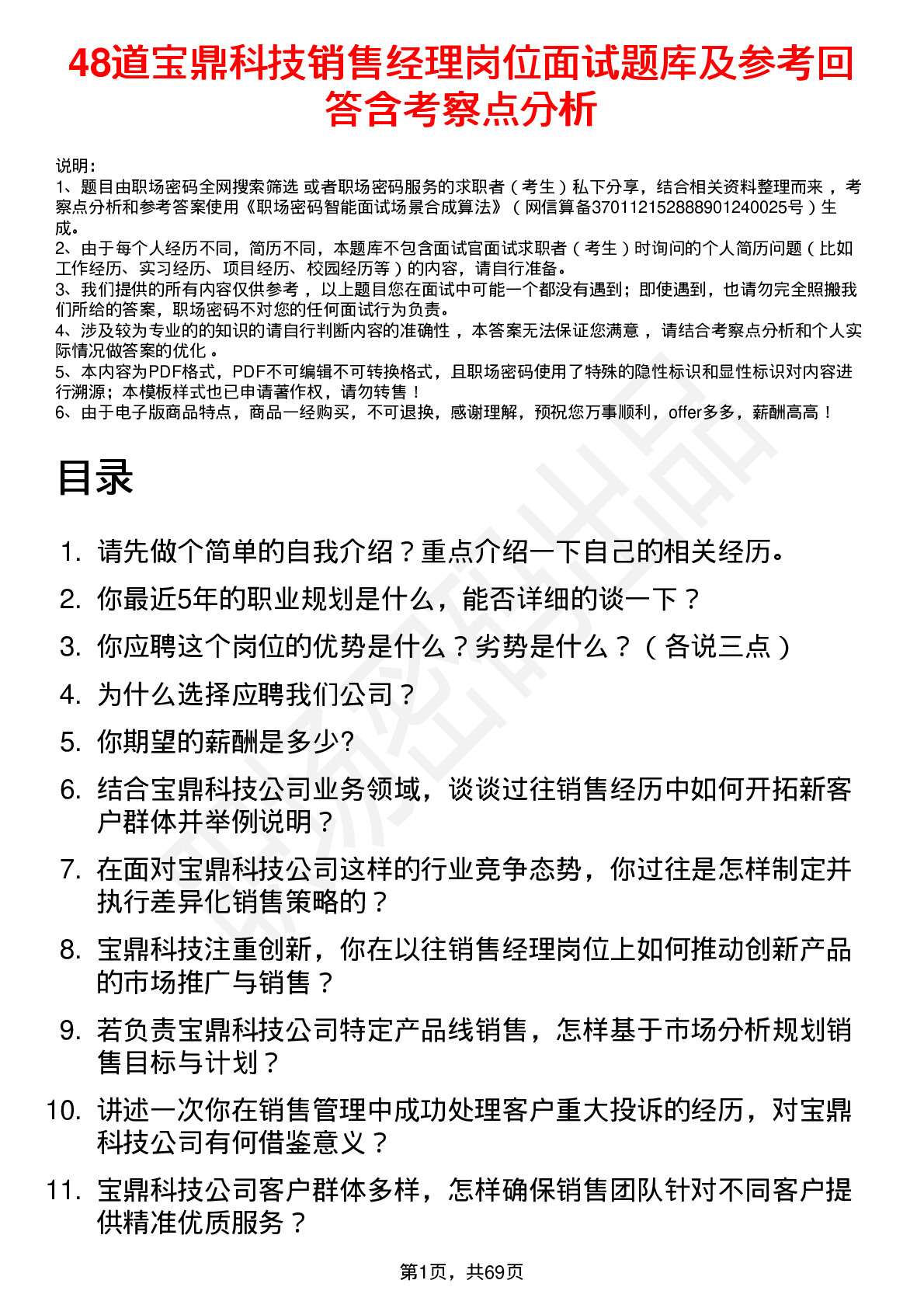 48道宝鼎科技销售经理岗位面试题库及参考回答含考察点分析

说明：
1、题目由职场密码全网搜索筛选 或者职场密码服务的求职者（考生）私下分享，结合相关资料整理而来，考察点分析和参考答案使用《职场密码智能面试场景合成算法》（网信算备370112152888901240025号）生成。
2、由于每个人经历不同，简历不同，本题库不包含面试官面试求职者（考生）时询问的个人简历问题（比如工作经历、实习经历、项目经历、校园经历等）的内容，请自行准备。
3、我们提供的所有内容仅供参考，以上题目您在面试中可能一个都没有遇到；即使遇到，也请勿完全照搬我们所给的答案，职场密码不对您的任何面试行为负责。
4、涉及较为专业的的知识的请自行判断内容的准确性，本答案无法保证您满意，请结合考察点分析和个人实际情况做答案的优化。
5、本内容为PDF格式，PDF不可编辑不可转换格式，且职场密码使用了特殊的隐性标识和显性标识对内容进行溯源；本模板样式也已申请著作权，请勿转售！
6、由于电子版商品特点，商品一经购买，不可退换，感谢理解，预祝您万事顺利，offer多多，薪酬高高！

目录

1. 请先做个简单的自我介绍？重点介绍一下自己的相关经历。
2. 你最近5年的职业规划是什么，能否详细的谈一下？
3. 你应聘这个岗位的优势是什么？劣势是什么？（各说三点）
4. 为什么选择应聘我们公司？
5. 你期望的薪酬是多少?
6. 结合宝鼎科技公司业务领域，谈谈过往销售经历中如何开拓新客户群体并举例说明？
7. 在面对宝鼎科技公司这样的行业竞争态势，你过往是怎样制定并执行差异化销售策略的？
8. 宝鼎科技注重创新，你在以往销售经理岗位上如何推动创新产品的市场推广与销售？
9. 若负责宝鼎科技公司特定产品线销售，怎样基于市场分析规划销售目标与计划？
10. 讲述一次你在销售管理中成功处理客户重大投诉的经历，对宝鼎科技公司有何借鉴意义？
11. 宝鼎科技公司客户群体多样，怎样确保销售团队针对不同客户提供精准优质服务？

第1页，共69页